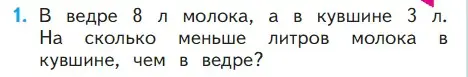 1. В ведре 8 л молока, а в кувшине 3 л. На сколько меньше литров молока в кувшине, чем в ведре?